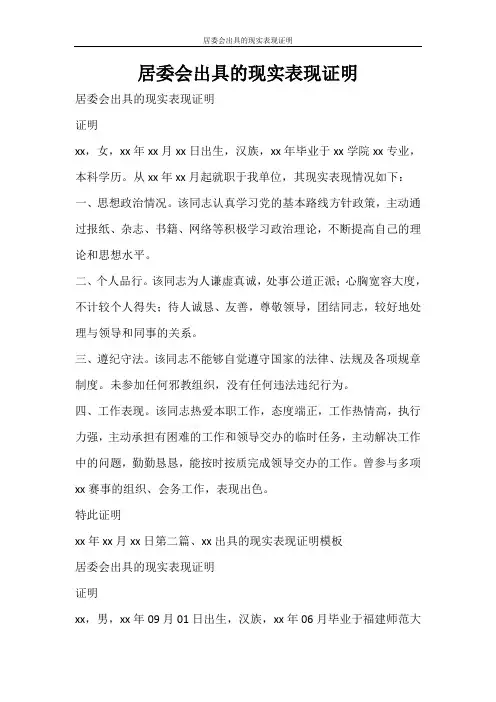 居委会出具的现实表现证明

居委会出具的现实表现证明

居委会出具的现实表现证明

证明

xx，女，xx 年 xx 月 xx 日出生，汉族，xx 年毕业于 xx 学院 xx 专业，本科学历。从 xx 年 xx 月起就职于我单位，其现实表现情况如下：

一、思想政治情况。该同志认真学习党的基本路线方针政策，主动通过报纸、杂志、书籍、网络等积极学习政治理论，不断提高自己的理论和思想水平。

二、个人品行。该同志为人谦虚真诚，处事公道正派；心胸宽容大度，不计较个人得失；待人诚恳、友善，尊敬领导，团结同志，较好地处理与领导和同事的关系。

三、遵纪守法。该同志不能够自觉遵守国家的法律、法规及各项规章制度。未参加任何邪教组织，没有任何违法违纪行为。

四、工作表现。该同志热爱本职工作，态度端正，工作热情高，执行力强，主动承担有困难的工作和领导交办的临时任务，主动解决工作中的问题，勤勤恳恳，能按时按质完成领导交办的工作。曾参与多项 xx 赛事的组织、会务工作，表现出色。

特此证明

xx 年 xx 月 xx 日第二篇、xx 出具的现实表现证明模板

居委会出具的现实表现证明

证明

xx，男，xx 年 09 月 01 日出生，汉族，xx 年 06 月毕业于福建师范大